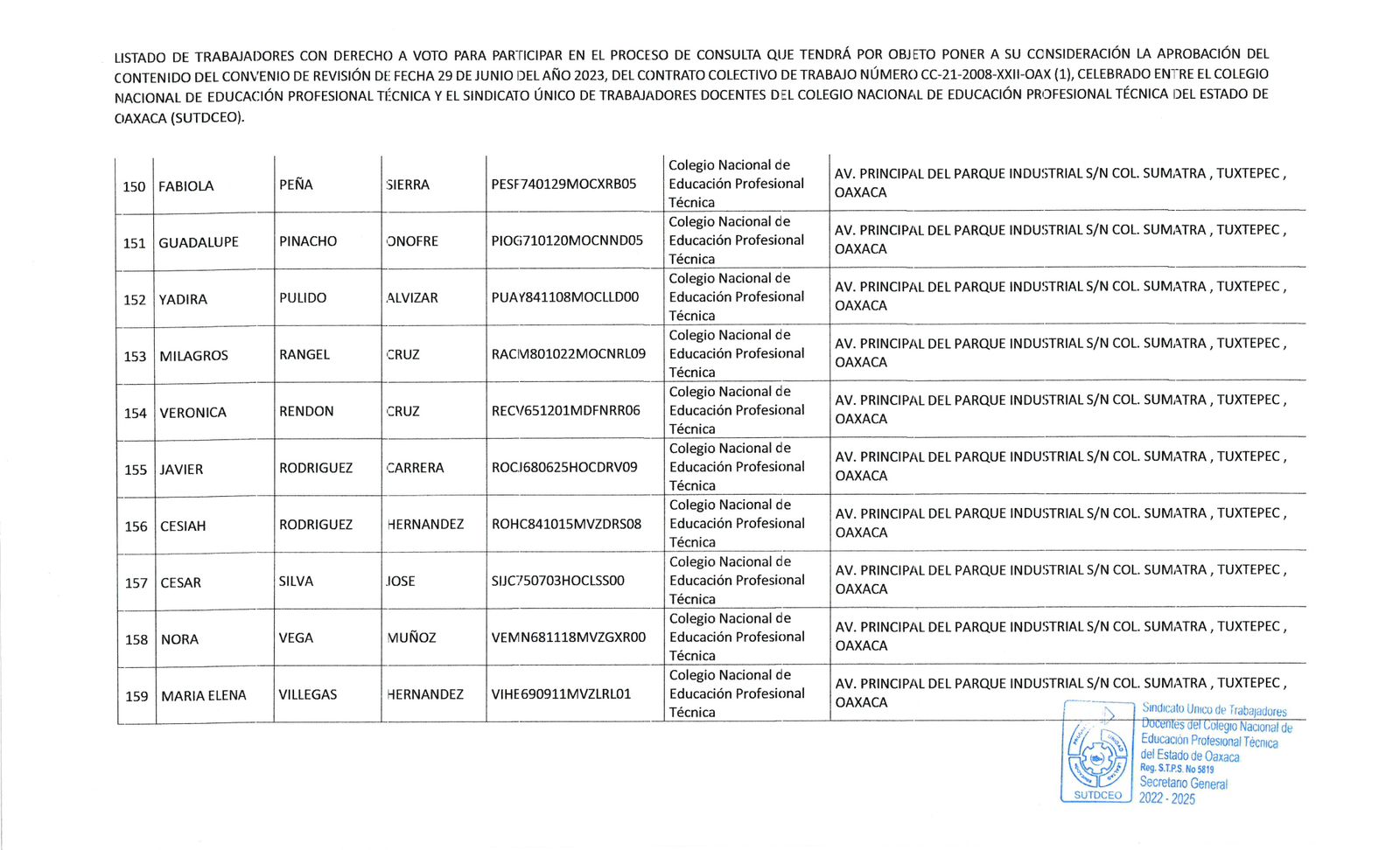 LISTADO DE TRABAJADORES CON DERECHO A VOTO PARA PARTICIPAR EN EL PROCESO DE CONSULTA QUE TENDRÁ POR OBJETO PONER A SU CONSIDERACIÓN LA APROBACIÓN DEL CONTENIDO DEL CONVENIO DE REVISIÓN DE FECHA 29 DE JUNIO DEL AÑO 2023, DEL CONTRATO COLECTIVO DE TRABAJO NÚMERO CC-21-2008-XXII-OAX (1), CELEBRADO ENTRE EL COLEGIO NACIONAL DE EDUCACIÓN PROFESIONAL TÉCNICA Y EL SINDICATO ÚNICO DE TRABAJADORES DOCENTES DEL COLEGIO NACIONAL DE EDUCACIÓN PROFESIONAL TÉCNICA DEL ESTADO DE OAXACA (SUTDCEO).

| 150 | FABIOLA | PEÑA | SIERRA | PESF740129MOCXRB05 | Colegio Nacional de Educación Profesional Técnica | AV. PRINCIPAL DEL PARQUE INDUSTRIAL S/N COL. SUMATRA , TUXTEPEC , OAXACA |
|---|---|---|---|---|---|---|
| 151 | GUADALUPE | PINACHO | ONOFRE | PIOG710120MOCNND05 | Colegio Nacional de Educación Profesional Técnica | AV. PRINCIPAL DEL PARQUE INDUSTRIAL S/N COL. SUMATRA , TUXTEPEC , OAXACA |
| 152 | YADIRA | PULIDO | ALVIZAR | PUAY841108MOCLLD00 | Colegio Nacional de Educación Profesional Técnica | AV. PRINCIPAL DEL PARQUE INDUSTRIAL S/N COL. SUMATRA , TUXTEPEC , OAXACA |
| 153 | MILAGROS | RANGEL | CRUZ | RACM801022MOCNRL09 | Colegio Nacional de Educación Profesional Técnica | AV. PRINCIPAL DEL PARQUE INDUSTRIAL S/N COL. SUMATRA , TUXTEPEC , OAXACA |
| 154 | VERONICA | RENDON | CRUZ | RECV651201MDFNRR06 | Colegio Nacional de Educación Profesional Técnica | AV. PRINCIPAL DEL PARQUE INDUSTRIAL S/N COL. SUMATRA , TUXTEPEC , OAXACA |
| 155 | JAVIER | RODRIGUEZ | CARRERA | ROCJ680625HOCDRV09 | Colegio Nacional de Educación Profesional Técnica | AV. PRINCIPAL DEL PARQUE INDUSTRIAL S/N COL. SUMATRA , TUXTEPEC , OAXACA |
| 156 | CESIAH | RODRIGUEZ | HERNANDEZ | ROHC841015MVZDRS08 | Colegio Nacional de Educación Profesional Técnica | AV. PRINCIPAL DEL PARQUE INDUSTRIAL S/N COL. SUMATRA , TUXTEPEC , OAXACA |
| 157 | CESAR | SILVA | JOSE | SIJC750703HOCLSS00 | Colegio Nacional de Educación Profesional Técnica | AV. PRINCIPAL DEL PARQUE INDUSTRIAL S/N COL. SUMATRA , TUXTEPEC , OAXACA |
| 158 | NORA | VEGA | MUÑOZ | VEMN681118MVZGXR00 | Colegio Nacional de Educación Profesional Técnica | AV. PRINCIPAL DEL PARQUE INDUSTRIAL S/N COL. SUMATRA , TUXTEPEC , OAXACA |
| 159 | MARIA ELENA | VILLEGAS | HERNANDEZ | VIHE690911MVZLRL01 | Colegio Nacional de Educación Profesional Técnica | AV. PRINCIPAL DEL PARQUE INDUSTRIAL S/N COL. SUMATRA , TUXTEPEC , OAXACA |

SUTDCEO
Sindicato Unico de Trabajadores Docentes del Colegio Nacional de Educación Profesional Técnica del Estado de Oaxaca
Reg. S.T.P.S. No 5819
Secretario General
2022 - 2025